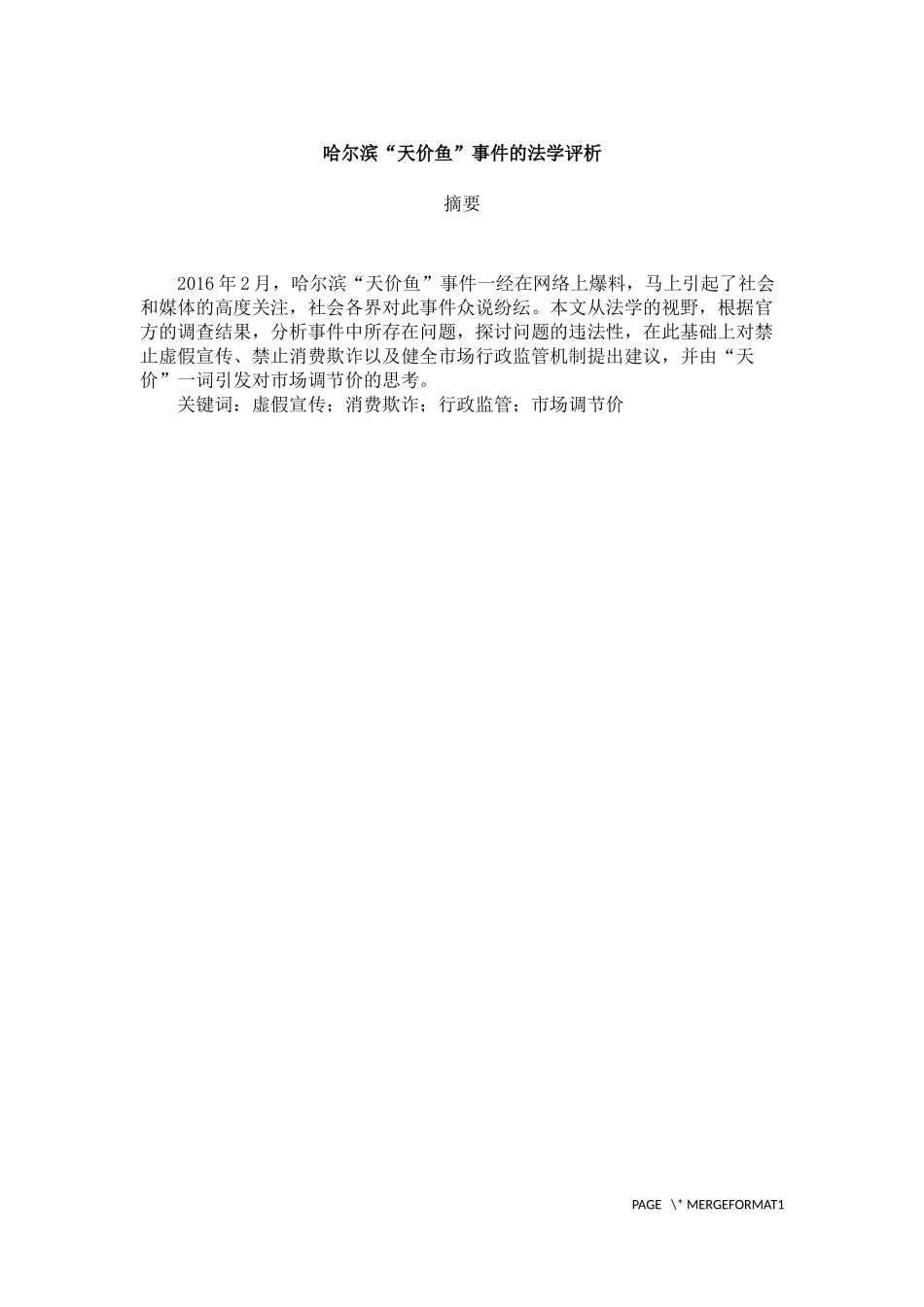 哈尔滨“天价鱼”事件的法学评析

摘要

2016年2月，哈尔滨“天价鱼”事件一经在网络上爆料，马上引起了社会和媒体的高度关注，社会各界对此事件众说纷纭。本文从法学的视野，根据官方的调查结果，分析事件中所存在问题，探讨问题的违法性，在此基础上对禁止虚假宣传、禁止消费欺诈以及健全市场行政监管机制提出建议，并由“天价”一词引发对市场调节价的思考。

关键词：虚假宣传；消费欺诈；行政监管；市场调节价

PAGE \* MERGEFORMAT1